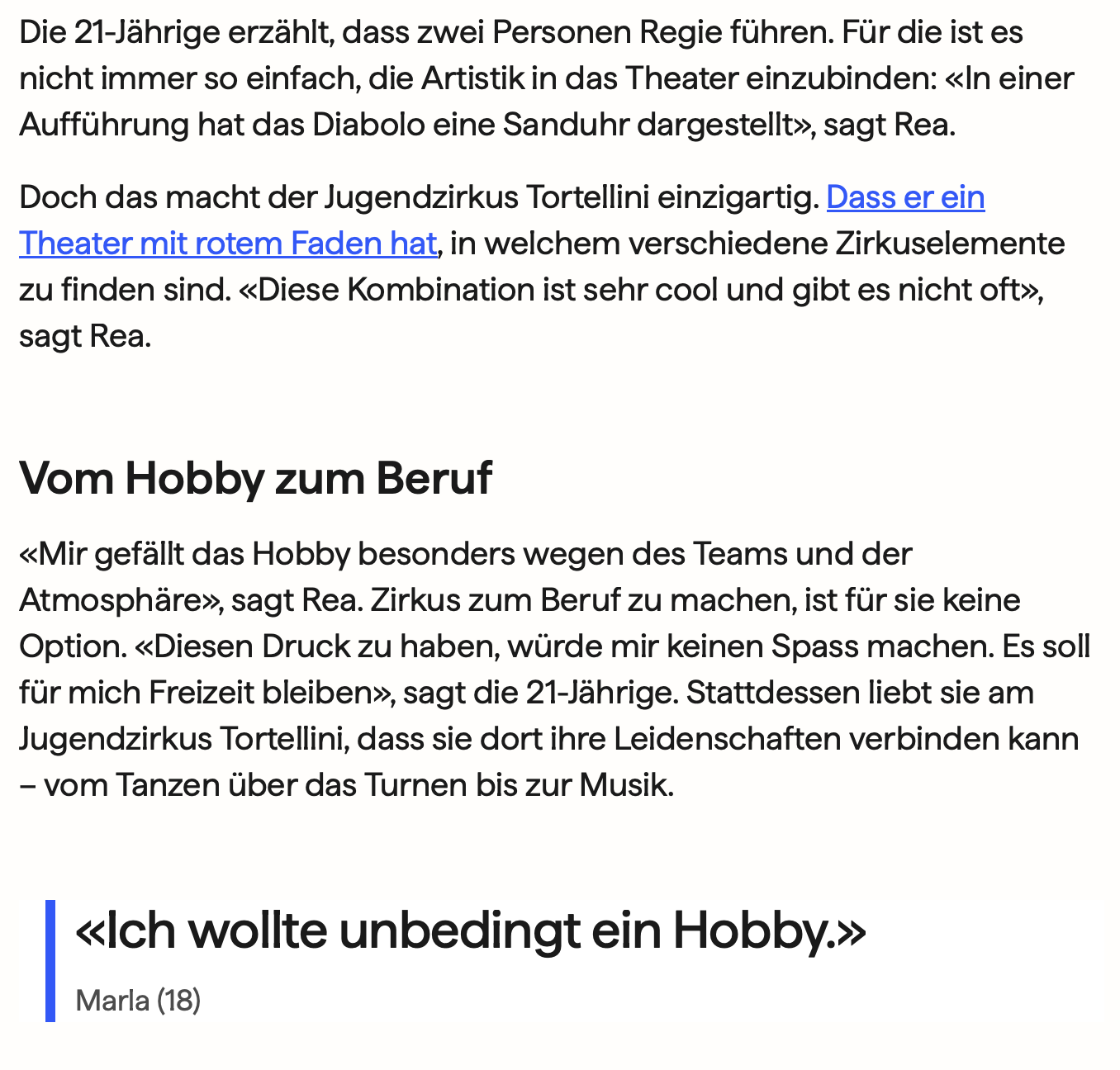 Die 21-Jährige erzählt, dass zwei Personen Regie führen. Für die ist es nicht immer so einfach, die Artistik in das Theater einzubinden: «In einer Aufführung hat das Diabolo eine Sanduhr dargestellt», sagt Rea.

Doch das macht der Jugendzirkus Tortellini einzigartig. Dass er ein Theater mit rotem Faden hat, in welchem verschiedene Zirkuselemente zu finden sind. «Diese Kombination ist sehr cool und gibt es nicht oft», sagt Rea.

Vom Hobby zum Beruf

«Mir gefällt das Hobby besonders wegen des Teams und der Atmosphäre», sagt Rea. Zirkus zum Beruf zu machen, ist für sie keine Option. «Diesen Druck zu haben, würde mir keinen Spass machen. Es soll für mich Freizeit bleiben», sagt die 21-Jährige. Stattdessen liebt sie am Jugendzirkus Tortellini, dass sie dort ihre Leidenschaften verbinden kann – vom Tanzen über das Turnen bis zur Musik.

«Ich wollte unbedingt ein Hobby.»

Marla (18)